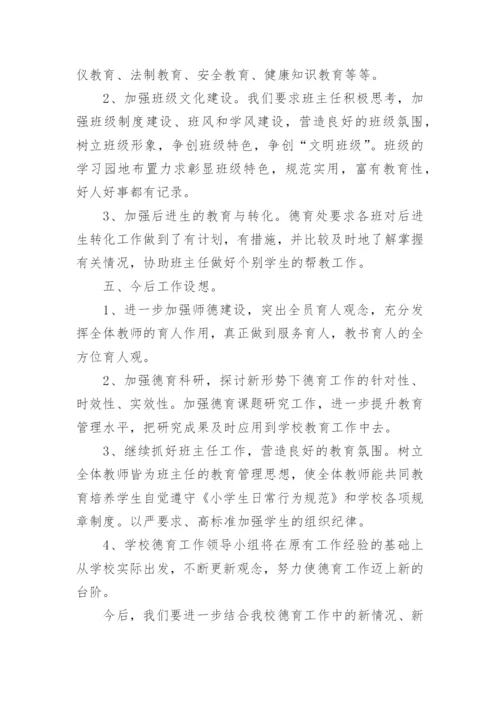 仪教育、法制教育、安全教育、健康知识教育等等。

2、加强班级文化建设。我们要求班主任积极思考，加强班级制度建设、班风和学风建设，营造良好的班级氛围，树立班级形象，争创班级特色，争创“文明班级”。班级的学习园地布置力求彰显班级特色，规范实用，富有教育性，好人好事都有记录。

3、加强后进生的教育与转化。德育处要求各班对后进生转化工作做到了有计划，有措施，并比较及时地了解掌握有关情况，协助班主任做好个别学生的帮教工作。

五、今后工作设想。

1、进一步加强师德建设，突出全员育人观念，充分发挥全体教师的育人作用，真正做到服务育人，教书育人的全方位育人观。

2、加强德育科研，探讨新形势下德育工作的针对性、时效性、实效性。加强德育课题研究工作，进一步提升教育管理水平，把研究成果及时应用到学校教育工作中去。

3、继续抓好班主任工作，营造良好的教育氛围。树立全体教师皆为班主任的教育管理思想，使全体教师能共同教育培养学生自觉遵守《小学生日常行为规范》和学校各项规章制度。以严要求、高标准加强学生的组织纪律。

4、学校德育工作领导小组将在原有工作经验的基础上从学校实际出发，不断更新观念，努力使德育工作迈上新的台阶。

今后，我们要进一步结合我校德育工作中的新情况、新